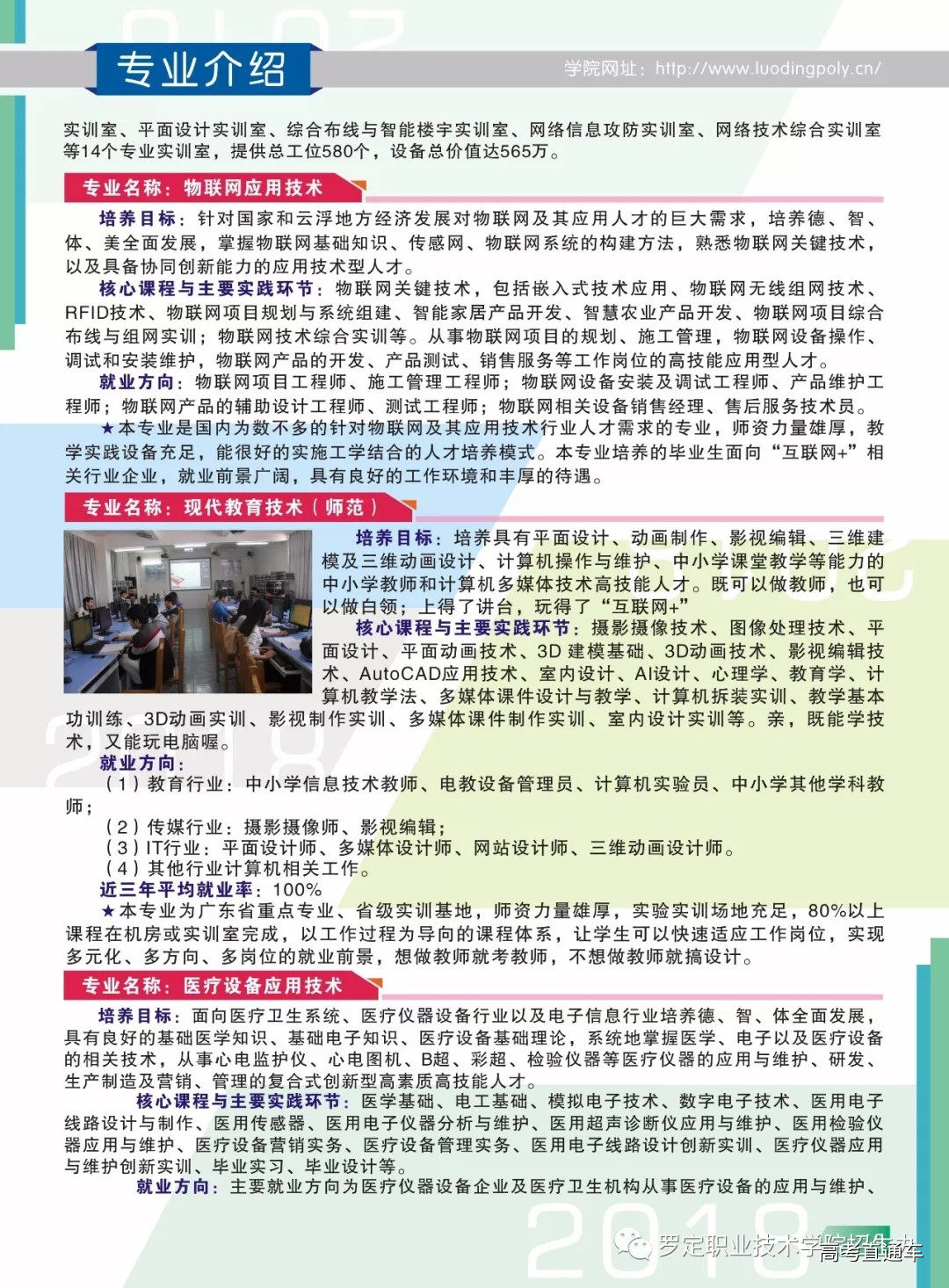 专业介绍

学院网址：http://www.luodingpoly.cn/

实训室、平面设计实训室、综合布线与智能楼宇实训室、网络信息攻防实训室、网络技术综合实训室等14个专业实训室，提供总工位580个，设备总价值达565万。

专业名称：物联网应用技术

培养目标：针对国家和云浮地方经济发展对物联网及其应用人才的巨大需求，培养德、智、体、美全面发展，掌握物联网基础知识、传感网、物联网系统的构建方法，熟悉物联网关键技术，以及具备协同创新能力的应用技术型人才。

核心课程与主要实践环节：物联网关键技术，包括嵌入式技术应用、物联网无线组网技术、RFID技术、物联网项目规划与系统组建、智能家居产品开发、智慧农业产品开发、物联网项目综合布线与组网实训；物联网技术综合实训等。从事物联网项目的规划、施工管理，物联网设备操作、调试和安装维护，物联网产品的开发、产品测试、销售服务等工作岗位的高技能应用型人才。

就业方向：物联网项目工程师、施工管理工程师；物联网设备安装及调试工程师、产品维护工程师；物联网产品的辅助设计工程师、测试工程师；物联网相关设备销售经理、售后服务技术员。

★本专业是国内为数不多的针对物联网及其应用技术行业人才需求的专业，师资力量雄厚，教学实践设备充足，能很好的实施工学结合的人才培养模式。本专业培养的毕业生面向“互联网+”相关行业企业，就业前景广阔，具有良好的工作环境和丰厚的待遇。

专业名称：现代教育技术（师范）

培养目标：培养具有平面设计、动画制作、影视编辑、三维建模及三维动画设计、计算机操作与维护、中小学课堂教学等能力的中小学教师和计算机多媒体技术高技能人才。既可以做教师，也可以做白领；上得了讲台，玩得了“互联网+”

核心课程与主要实践环节：摄影摄像技术、图像处理技术、平面设计、平面动画技术、3D 建模基础、3D动画技术、影视编辑技术、AutoCAD应用技术、室内设计、AI设计、心理学、教育学、计算机教学法、多媒体课件设计与教学、计算机拆装实训、教学基本功训练、3D动画实训、影视制作实训、多媒体课件制作实训、室内设计实训等。亲，既能学技术，又能玩电脑喔。

就业方向：
（1）教育行业：中小学信息技术教师、电教设备管理员、计算机实验员、中小学其他学科教师；
（2）传媒行业：摄影摄像师、影视编辑；
（3）IT行业：平面设计师、多媒体设计师、网站设计师、三维动画设计师。
（4）其他行业计算机相关工作。

近三年平均就业率：100%

★本专业为广东省重点专业、省级实训基地，师资力量雄厚，实验实训场地充足，80%以上课程在机房或实训室完成，以工作过程为导向的课程体系，让学生可以快速适应工作岗位，实现多元化、多方向、多岗位的就业前景，想做教师就考教师，不想做教师就搞设计。

专业名称：医疗设备应用技术

培养目标：面向医疗卫生系统、医疗仪器设备行业以及电子信息行业培养德、智、体全面发展，具有良好的基础医学知识、基础电子知识、医疗设备基础理论，系统地掌握医学、电子以及医疗设备的相关技术，从事心电监护仪、心电图机、B超、彩超、检验仪器等医疗仪器的应用与维护、研发、生产制造及营销、管理的复合式创新型高素质高技能人才。

核心课程与主要实践环节：医学基础、电工基础、模拟电子技术、数字电子技术、医用电子线路设计与制作、医用传感器、医用电子仪器分析与维护、医用超声诊断仪应用与维护、医用检验仪器应用与维护、医疗设备营销实务、医疗设备管理实务、医用电子线路设计创新实训、医疗仪器应用与维护创新实训、毕业实习、毕业设计等。

就业方向：主要就业方向为医疗仪器设备企业及医疗卫生机构从事医疗设备的应用与维护、

罗定职业技术学院招生办 高考直通车